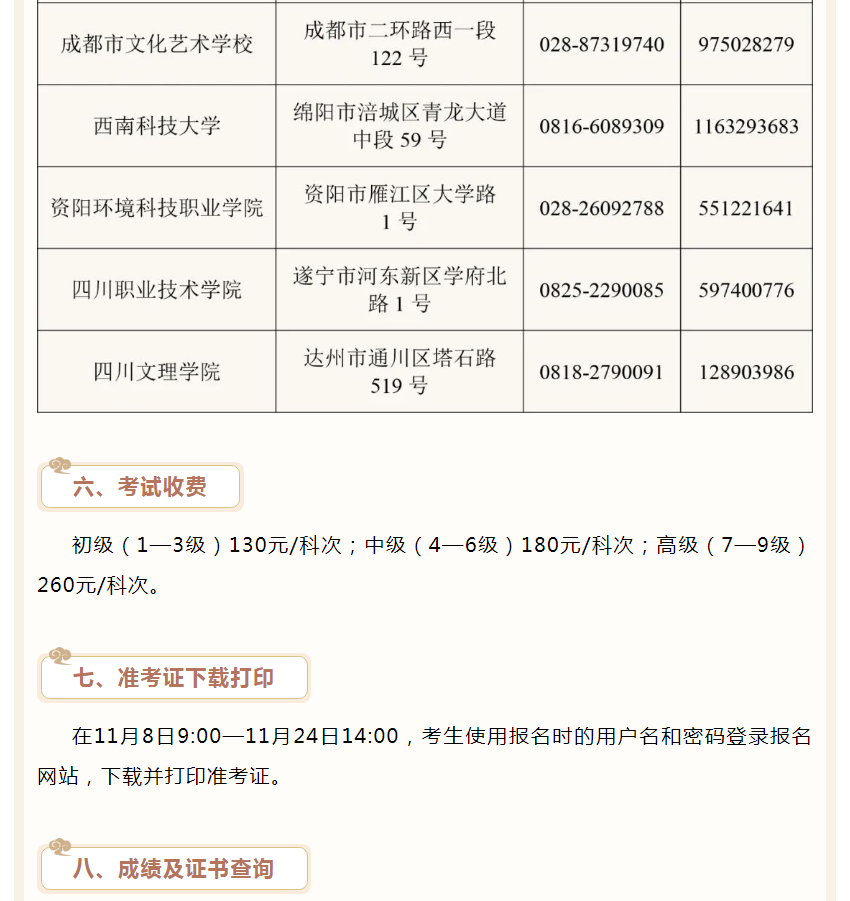 | 成都市文化艺术学校 | 成都市二环路西一段 122 号 | 028-87319740 | 975028279 |
|---|---|---|---|
| 西南科技大学 | 绵阳市涪城区青龙大道中段 59 号 | 0816-6089309 | 1163293683 |
| 资阳环境科技职业学院 | 资阳市雁江区大学路 1 号 | 028-26092788 | 551221641 |
| 四川职业技术学院 | 遂宁市河东新区学府北路 1 号 | 0825-2290085 | 597400776 |
| 四川文理学院 | 达州市通川区塔石路 519 号 | 0818-2790091 | 128903986 |

六、考试收费

初级（1—3级）130元/科次；中级（4—6级）180元/科次；高级（7—9级）260元/科次。

七、准考证下载打印

在11月8日9:00—11月24日14:00，考生使用报名时的用户名和密码登录报名网站，下载并打印准考证。

八、成绩及证书查询